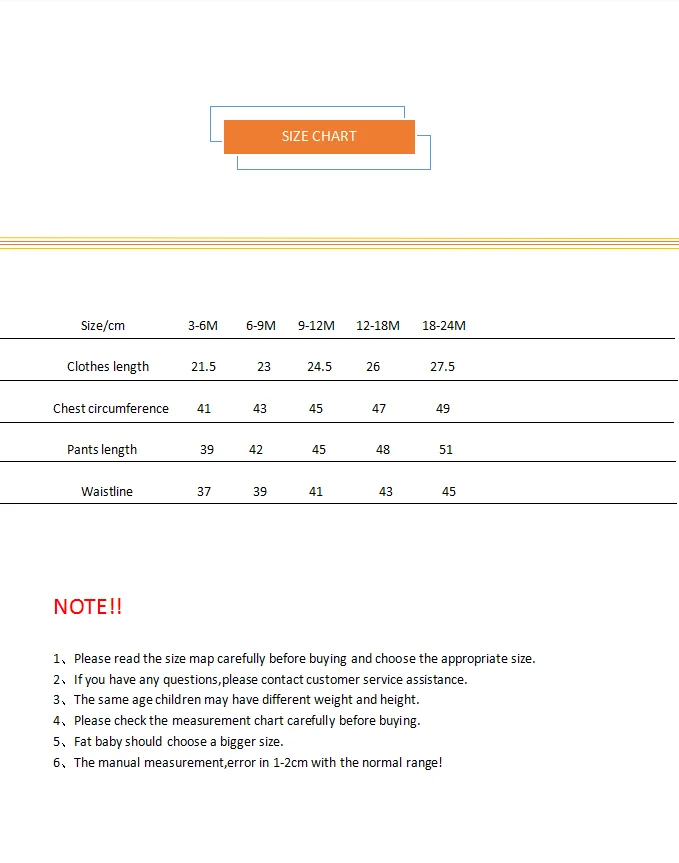 SIZE CHART

| Size/cm | 3-6M | 6-9M | 9-12M | 12-18M | 18-24M |
|---|---|---|---|---|---|
| Clothes length | 21.5 | 23 | 24.5 | 26 | 27.5 |
| Chest circumference | 41 | 43 | 45 | 47 | 49 |
| Pants length | 39 | 42 | 45 | 48 | 51 |
| Waistline | 37 | 39 | 41 | 43 | 45 |

NOTE!!

1、Please read the size map carefully before buying and choose the appropriate size.
2、If you have any questions,please contact customer service assistance.
3、The same age children may have different weight and height.
4、Please check the measurement chart carefully before buying.
5、Fat baby should choose a bigger size.
6、The manual measurement,error in 1-2cm with the normal range!